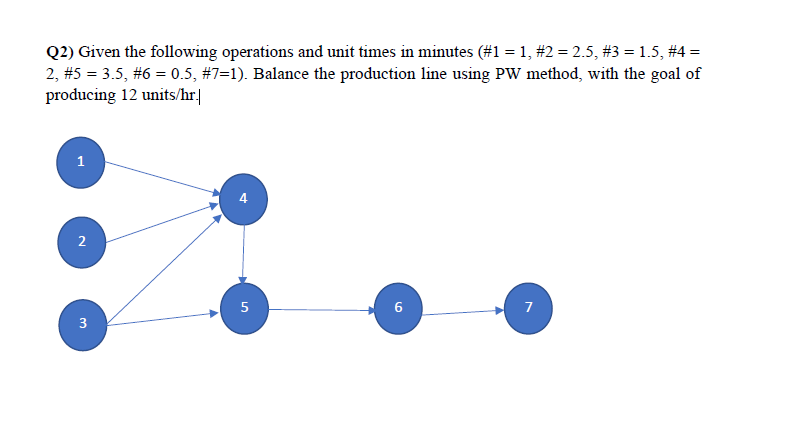 Q2) Given the following operations and unit times in minutes (#1 = 1, #2 = 2.5, #3 = 1.5, #4 = 2, #5 = 3.5, #6 = 0.5, #7=1). Balance the production line using PW method, with the goal of producing 12 units/hr.

1

2

3

4

5

6

7